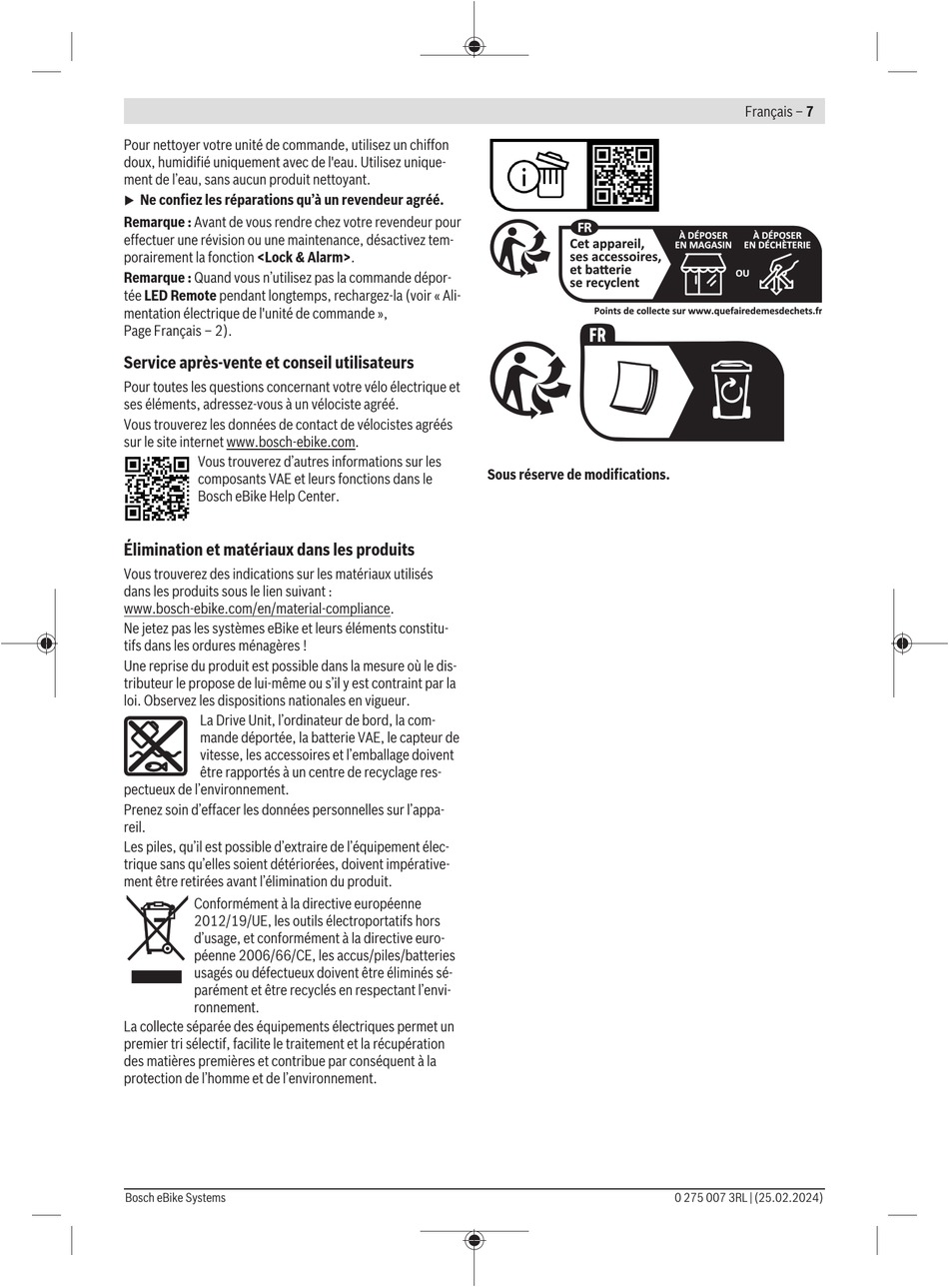 Français – 7

Pour nettoyer votre unité de commande, utilisez un chiffon doux, humidifié uniquement avec de l'eau. Utilisez uniquement de l'eau, sans aucun produit nettoyant.

▶ Ne confiez les réparations qu'à un revendeur agréé.

Remarque : Avant de vous rendre chez votre revendeur pour effectuer une révision ou une maintenance, désactivez temporairement la fonction <Lock & Alarm>.

Remarque : Quand vous n'utilisez pas la commande déportée LED Remote pendant longtemps, rechargez-la (voir « Alimentation électrique de l'unité de commande », Page Français – 2).

Service après-vente et conseil utilisateurs

Pour toutes les questions concernant votre vélo électrique et ses éléments, adressez-vous à un vélociste agréé.

Vous trouverez les données de contact de vélocistes agréés sur le site internet www.bosch-ebike.com.

Vous trouverez d'autres informations sur les composants VAE et leurs fonctions dans le Bosch eBike Help Center.

Élimination et matériaux dans les produits

Vous trouverez des indications sur les matériaux utilisés dans les produits sous le lien suivant : www.bosch-ebike.com/en/material-compliance.

Ne jetez pas les systèmes eBike et leurs éléments constitutifs dans les ordures ménagères !

Une reprise du produit est possible dans la mesure où le distributeur le propose de lui-même ou s'il y est contraint par la loi. Observez les dispositions nationales en vigueur.

La Drive Unit, l'ordinateur de bord, la commande déportée, la batterie VAE, le capteur de vitesse, les accessoires et l'emballage doivent être rapportés à un centre de recyclage respectueux de l'environnement.

Prenez soin d'effacer les données personnelles sur l'appareil.

Les piles, qu'il est possible d'extraire de l'équipement électrique sans qu'elles soient détériorées, doivent impérativement être retirées avant l'élimination du produit.

Conformément à la directive européenne 2012/19/UE, les outils électroportatifs hors d'usage, et conformément à la directive européenne 2006/66/CE, les accus/piles/batteries usagés ou défectueux doivent être éliminés séparément et être recyclés en respectant l'environnement.

La collecte séparée des équipements électriques permet un premier tri sélectif, facilite le traitement et la récupération des matières premières et contribue par conséquent à la protection de l'homme et de l'environnement.

FR
Cet appareil, ses accessoires, et batterie se recyclent
À DÉPOSER EN MAGASIN
OU
À DÉPOSER EN DÉCHÈTERIE
Points de collecte sur www.quefairedemesdechets.fr

FR

Sous réserve de modifications.

Bosch eBike Systems
0 275 007 3RL | (25.02.2024)